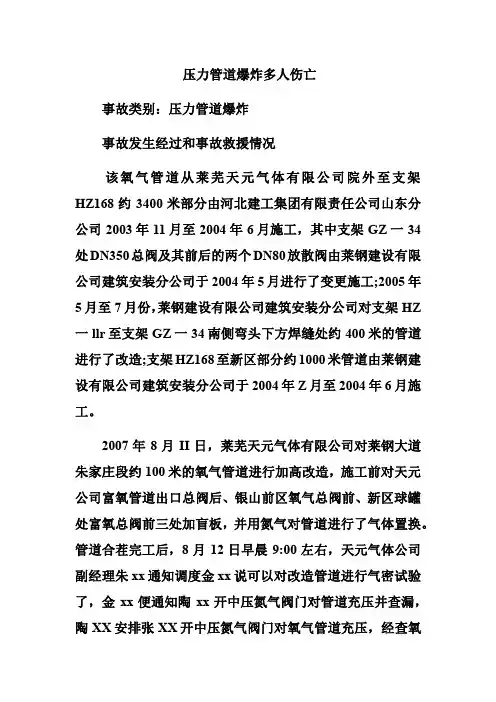 压力管道爆炸多人伤亡

事故类别：压力管道爆炸

事故发生经过和事故救援情况

该氧气管道从莱芜天元气体有限公司院外至支架HZ168约3400米部分由河北建工集团有限责任公司山东分公司2003年11月至2004年6月施工，其中支架GZ一34处DN350总阀及其前后的两个DN80放散阀由莱钢建设有限公司建筑安装分公司于2004年5月进行了变更施工;2005年5月至7月份,莱钢建设有限公司建筑安装分公司对支架HZ一llr至支架GZ一34南侧弯头下方焊缝处约400米的管道进行了改造;支架HZ168至新区部分约1000米管道由莱钢建设有限公司建筑安装分公司于2004年Z月至2004年6月施工。

2007年8月II日，莱芜天元气体有限公司对莱钢大道朱家庄段约100米的氧气管道进行加高改造，施工前对天元公司富氧管道出口总阀后、银山前区氧气总阀前、新区球罐处富氧总阀前三处加盲板，并用氮气对管道进行了气体置换。管道合茬完工后，8月12日早晨9:00左右，天元气体公司副经理朱xx通知调度金xx说可以对改造管道进行气密试验了，金xx便通知陶xx开中压氮气阀门对管道充压并查漏，陶XX安排张XX开中压氮气阀门对氧气管道充压，经查氧